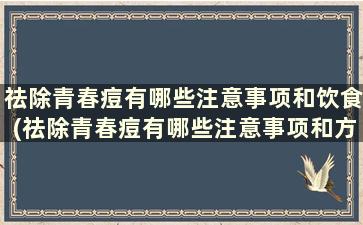 祛除青春痘有哪些注意事项和饮食(祛除青春痘有哪些注意事项和方